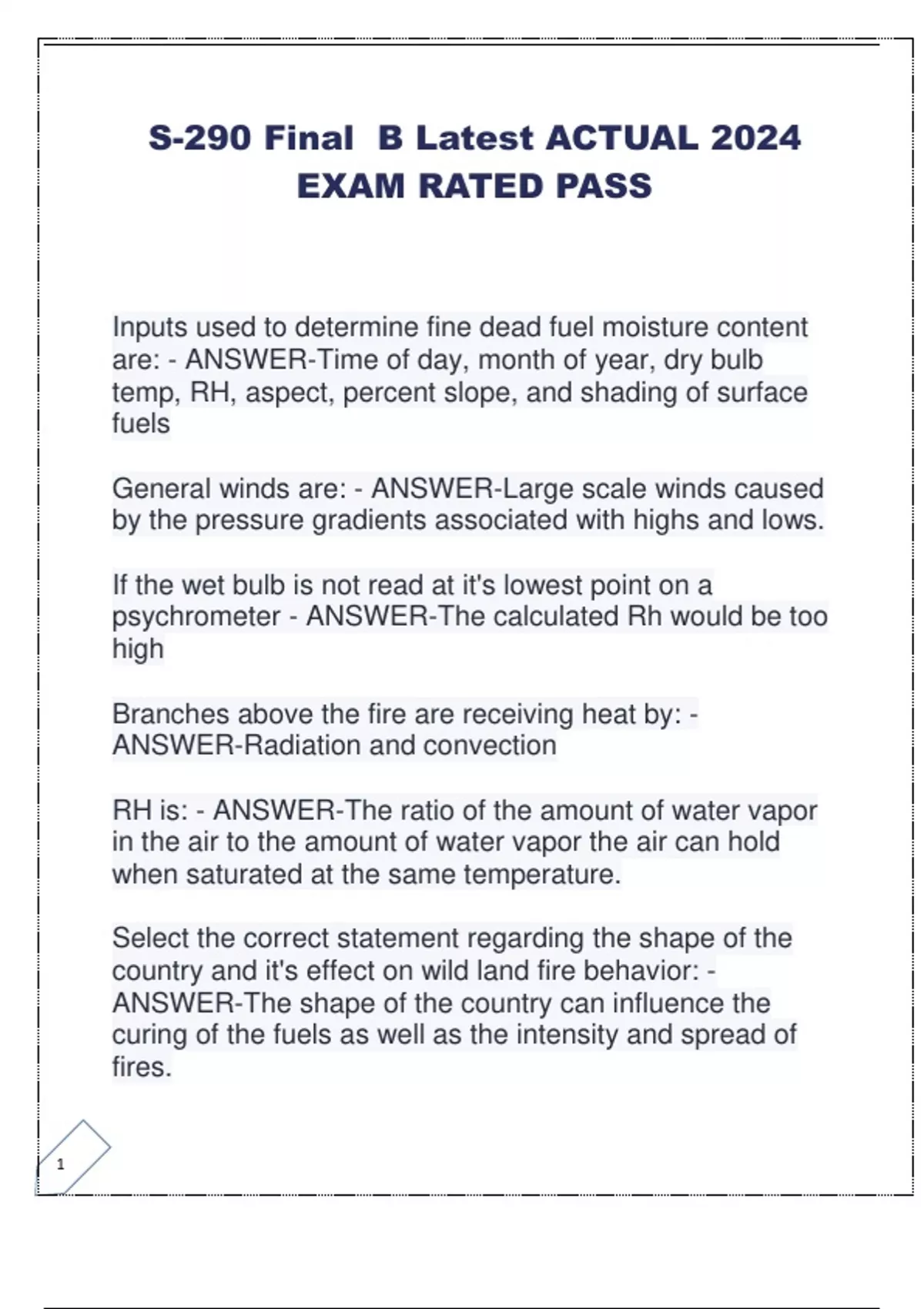 S-290 Final B Latest ACTUAL 2024 EXAM RATED PASS

Inputs used to determine fine dead fuel moisture content are: - ANSWER-Time of day, month of year, dry bulb temp, RH, aspect, percent slope, and shading of surface fuels

General winds are: - ANSWER-Large scale winds caused by the pressure gradients associated with highs and lows.

If the wet bulb is not read at it's lowest point on a psychrometer - ANSWER-The calculated Rh would be too high

Branches above the fire are receiving heat by: - ANSWER-Radiation and convection

RH is: - ANSWER-The ratio of the amount of water vapor in the air to the amount of water vapor the air can hold when saturated at the same temperature.

Select the correct statement regarding the shape of the country and it's effect on wild land fire behavior: - ANSWER-The shape of the country can influence the curing of the fuels as well as the intensity and spread of fires.

1